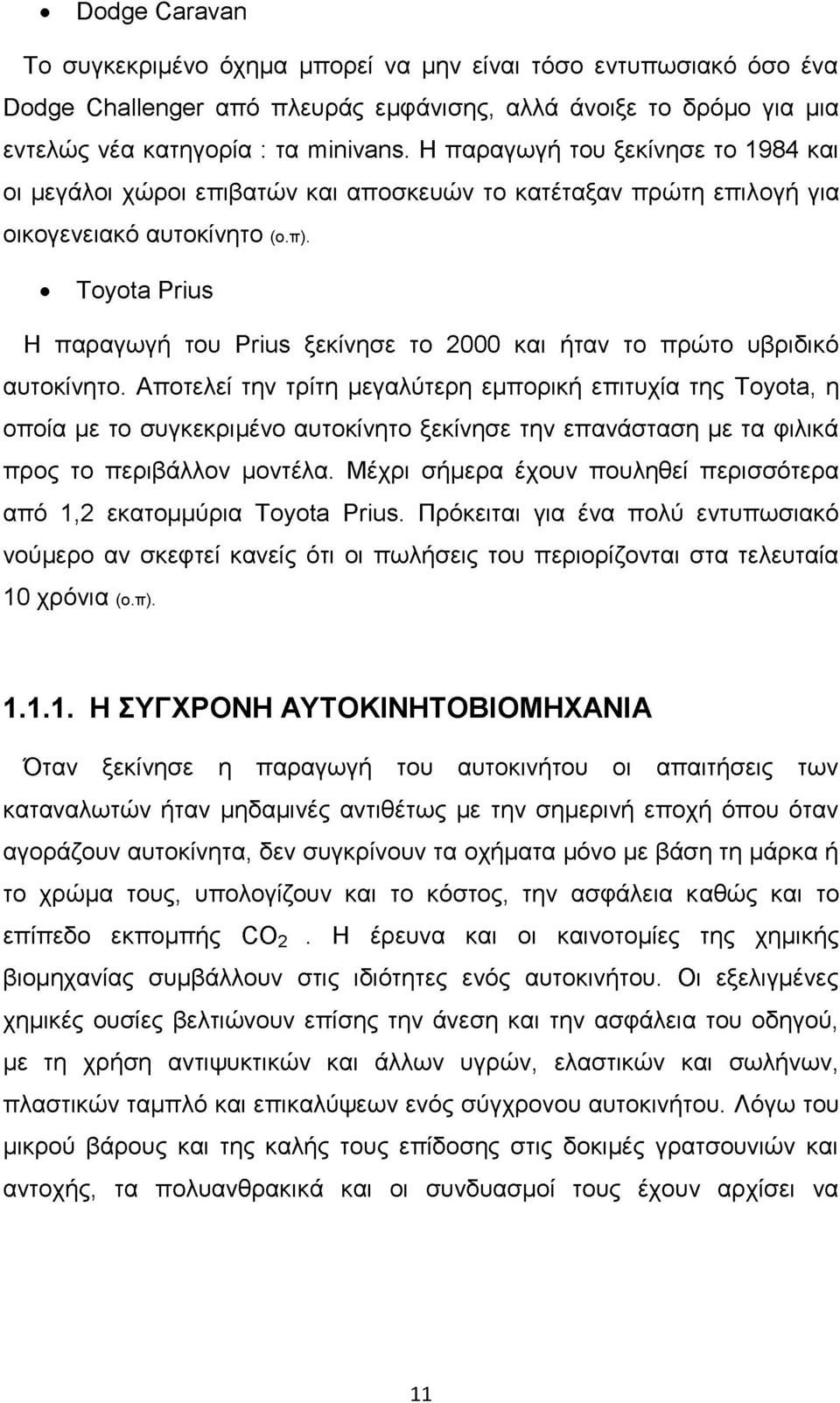 • Dodge Caravan

Το συγκεκριμένο όχημα μπορεί να μην είναι τόσο εντυπωσιακό όσο ένα Dodge Challenger από πλευράς εμφάνισης, αλλά άνοιξε το δρόμο για μια εντελώς νέα κατηγορία : τα minivans. Η παραγωγή του ξεκίνησε το 1984 και οι μεγάλοι χώροι επιβατών και αποσκευών το κατέταξαν πρώτη επιλογή για οικογενειακό αυτοκίνητο (ο.π).

• Toyota Prius

Η παραγωγή του Prius ξεκίνησε το 2000 και ήταν το πρώτο υβριδικό αυτοκίνητο. Αποτελεί την τρίτη μεγαλύτερη εμπορική επιτυχία της Toyota, η οποία με το συγκεκριμένο αυτοκίνητο ξεκίνησε την επανάσταση με τα φιλικά προς το περιβάλλον μοντέλα. Μέχρι σήμερα έχουν πουληθεί περισσότερα από 1,2 εκατομμύρια Toyota Prius. Πρόκειται για ένα πολύ εντυπωσιακό νούμερο αν σκεφτεί κανείς ότι οι πωλήσεις του περιορίζονται στα τελευταία 10 χρόνια (ο.π).

1.1.1. Η ΣΥΓΧΡΟΝΗ ΑΥΤΟΚΙΝΗΤΟΒΙΟΜΗΧΑΝΙΑ

Όταν ξεκίνησε η παραγωγή του αυτοκινήτου οι απαιτήσεις των καταναλωτών ήταν μηδαμινές αντιθέτως με την σημερινή εποχή όπου όταν αγοράζουν αυτοκίνητα, δεν συγκρίνουν τα οχήματα μόνο με βάση τη μάρκα ή το χρώμα τους, υπολογίζουν και το κόστος, την ασφάλεια καθώς και το επίπεδο εκπομπής $CO_2$ . Η έρευνα και οι καινοτομίες της χημικής βιομηχανίας συμβάλλουν στις ιδιότητες ενός αυτοκινήτου. Οι εξελιγμένες χημικές ουσίες βελτιώνουν επίσης την άνεση και την ασφάλεια του οδηγού, με τη χρήση αντιψυκτικών και άλλων υγρών, ελαστικών και σωλήνων, πλαστικών ταμπλό και επικαλύψεων ενός σύγχρονου αυτοκινήτου. Λόγω του μικρού βάρους και της καλής τους επίδοσης στις δοκιμές γρατσουνιών και αντοχής, τα πολυανθρακικά και οι συνδυασμοί τους έχουν αρχίσει να

11